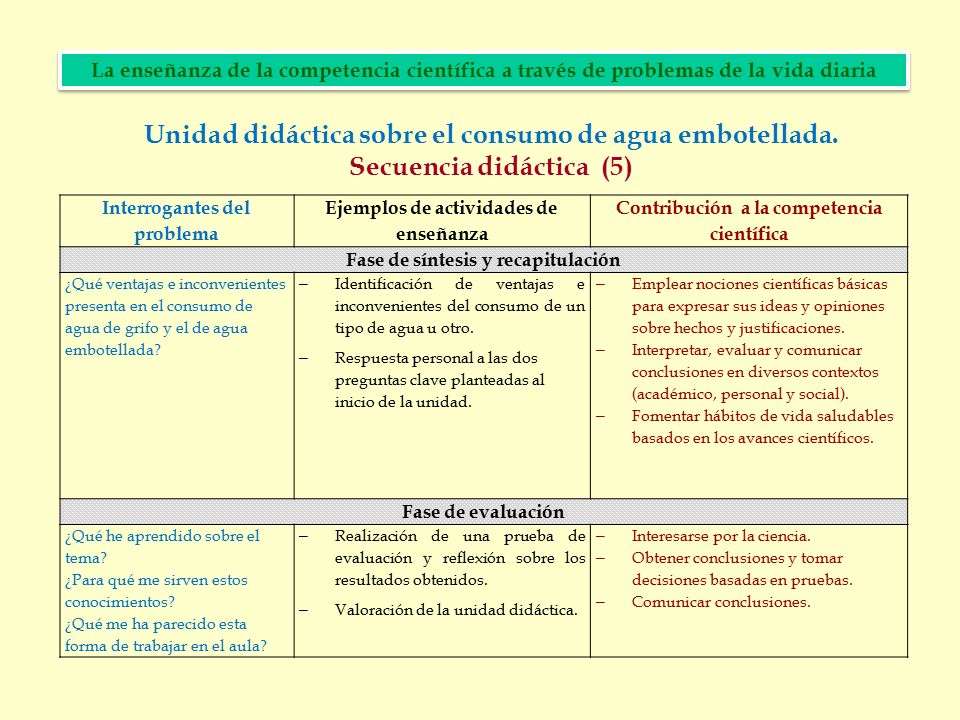 La enseñanza de la competencia científica a través de problemas de la vida diaria

Unidad didáctica sobre el consumo de agua embotellada.
Secuencia didáctica (5)

| Interrogantes del problema | Ejemplos de actividades de enseñanza | Contribución a la competencia científica |
|---|---|---|
| Fase de síntesis y recapitulación | | |
| ¿Qué ventajas e inconvenientes presenta en el consumo de agua de grifo y el de agua embotellada? | – Identificación de ventajas e inconvenientes del consumo de un tipo de agua u otro. – Respuesta personal a las dos preguntas clave planteadas al inicio de la unidad. | – Emplear nociones científicas básicas para expresar sus ideas y opiniones sobre hechos y justificaciones. – Interpretar, evaluar y comunicar conclusiones en diversos contextos (académico, personal y social). – Fomentar hábitos de vida saludables basados en los avances científicos. |
| Fase de evaluación | | |
| ¿Qué he aprendido sobre el tema? ¿Para qué me sirven estos conocimientos? ¿Qué me ha parecido esta forma de trabajar en el aula? | – Realización de una prueba de evaluación y reflexión sobre los resultados obtenidos. – Valoración de la unidad didáctica. | – Interesarse por la ciencia. – Obtener conclusiones y tomar decisiones basadas en pruebas. – Comunicar conclusiones. |